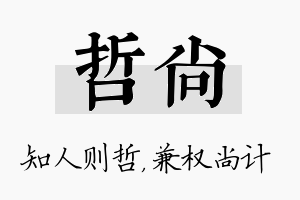 哲尚

知人则哲，兼权尚计